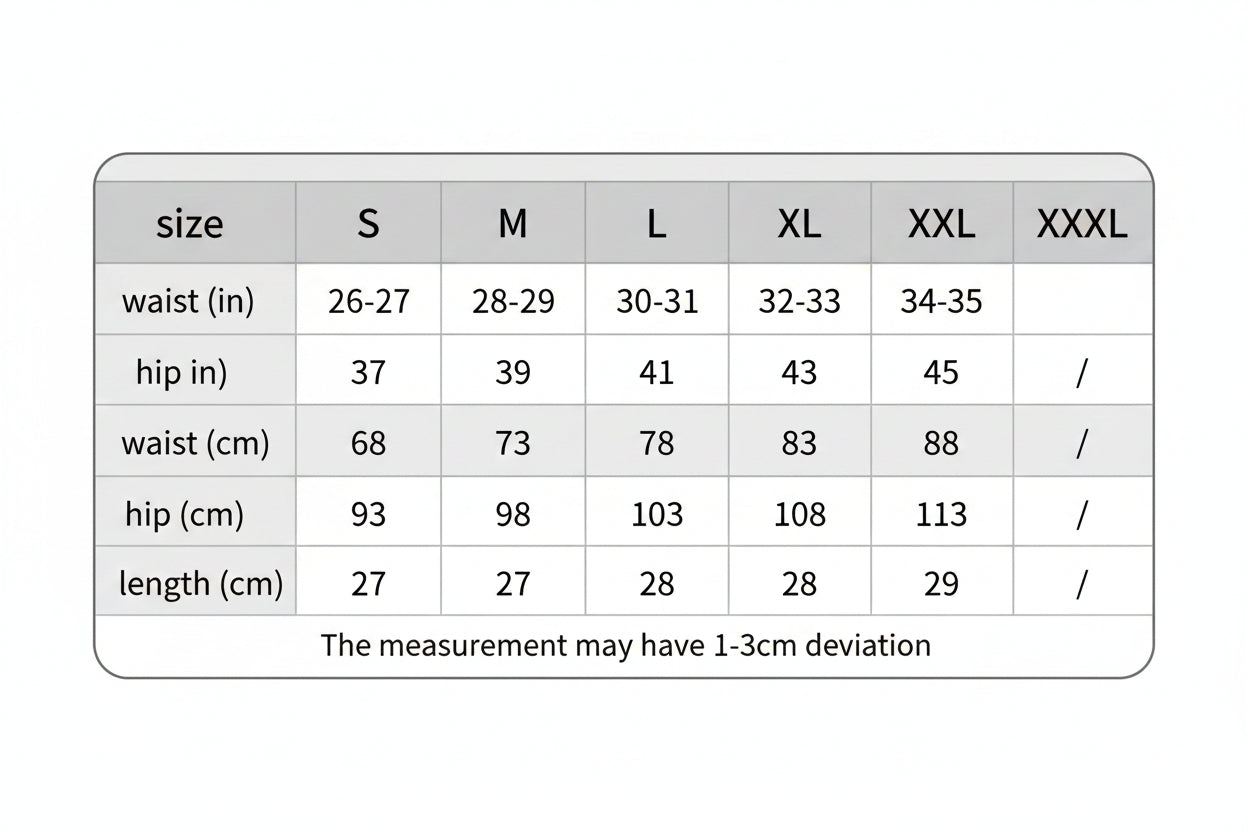 | size | S | M | L | XL | XXL | XXXL |
|---|---|---|---|---|---|---|
| waist (in) | 26-27 | 28-29 | 30-31 | 32-33 | 34-35 | |
| hip in) | 37 | 39 | 41 | 43 | 45 | / |
| waist (cm) | 68 | 73 | 78 | 83 | 88 | / |
| hip (cm) | 93 | 98 | 103 | 108 | 113 | / |
| length (cm) | 27 | 27 | 28 | 28 | 29 | / |

The measurement may have 1-3cm deviation